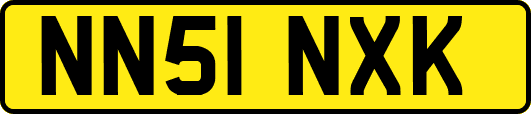 NN51 NXK